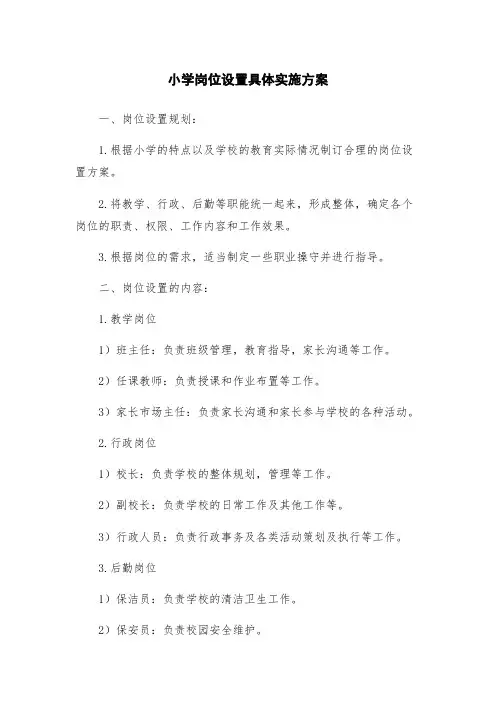 小学岗位设置具体实施方案

一、岗位设置规划：

1.根据小学的特点以及学校的教育实际情况制订合理的岗位设置方案。

2.将教学、行政、后勤等职能统一起来，形成整体，确定各个岗位的职责、权限、工作内容和工作效果。

3.根据岗位的需求，适当制定一些职业操守并进行指导。

二、岗位设置的内容：

1.教学岗位

1）班主任：负责班级管理，教育指导，家长沟通等工作。

2）任课教师：负责授课和作业布置等工作。

3）家长市场主任：负责家长沟通和家长参与学校的各种活动。

2.行政岗位

1）校长：负责学校的整体规划，管理等工作。

2）副校长：负责学校的日常工作及其他工作等。

3）行政人员：负责行政事务及各类活动策划及执行等工作。

3.后勤岗位

1）保洁员：负责学校的清洁卫生工作。

2）保安员：负责校园安全维护。